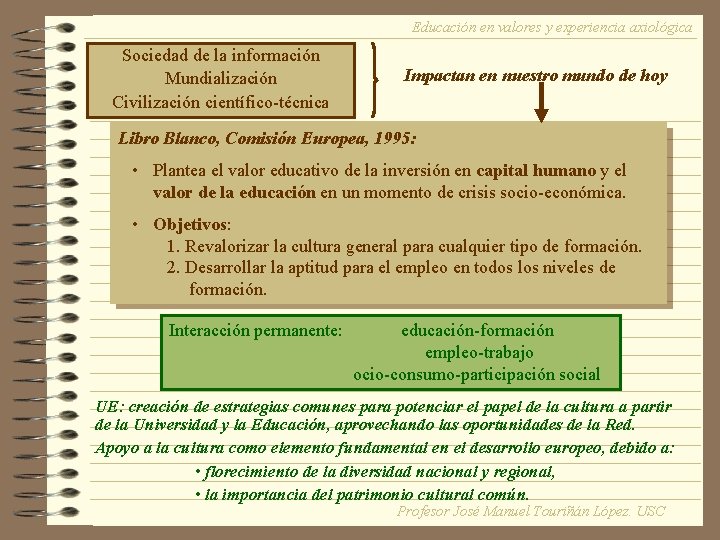 Educación en valores y experiencia axiológica

Sociedad de la información
Mundialización
Civilización científico-técnica

Impactan en nuestro mundo de hoy

Libro Blanco, Comisión Europea, 1995:

• Plantea el valor educativo de la inversión en capital humano y el valor de la educación en un momento de crisis socio-económica.

• Objetivos:
1. Revalorizar la cultura general para cualquier tipo de formación.
2. Desarrollar la aptitud para el empleo en todos los niveles de formación.

Interacción permanente: educación-formación
empleo-trabajo
ocio-consumo-participación social

UE: creación de estrategias comunes para potenciar el papel de la cultura a partir de la Universidad y la Educación, aprovechando las oportunidades de la Red.

Apoyo a la cultura como elemento fundamental en el desarrollo europeo, debido a:
• florecimiento de la diversidad nacional y regional,
• la importancia del patrimonio cultural común.

Profesor José Manuel Touriñán López. USC